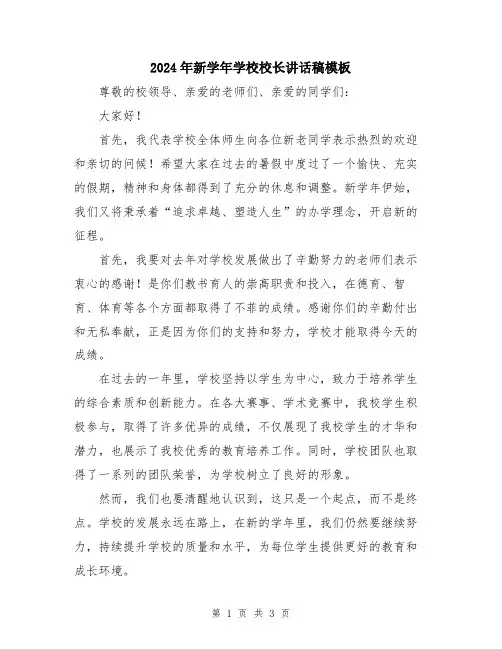 2024年新学年学校校长讲话稿模板

尊敬的校领导、亲爱的老师们、亲爱的同学们：

大家好！

首先，我代表学校全体师生向各位新老同学表示热烈的欢迎和亲切的问候！希望大家在过去的暑假中度过了一个愉快、充实的假期，精神和身体都得到了充分的休息和调整。新学年伊始，我们又将秉承着“追求卓越、塑造人生”的办学理念，开启新的征程。

首先，我要对去年对学校发展做出了辛勤努力的老师们表示衷心的感谢！是你们教书育人的崇高职责和投入，在德育、智育、体育等各个方面都取得了不菲的成绩。感谢你们的辛勤付出和无私奉献，正是因为你们的支持和努力，学校才能取得今天的成绩。

在过去的一年里，学校坚持以学生为中心，致力于培养学生的综合素质和创新能力。在各大赛事、学术竞赛中，我校学生积极参与，取得了许多优异的成绩，不仅展现了我校学生的才华和潜力，也展示了我校优秀的教育培养工作。同时，学校团队也取得了一系列的团队荣誉，为学校树立了良好的形象。

然而，我们也要清醒地认识到，这只是一个起点，而不是终点。学校的发展永远在路上，在新的学年里，我们仍然要继续努力，持续提升学校的质量和水平，为每位学生提供更好的教育和成长环境。

第 1 页 共 3 页